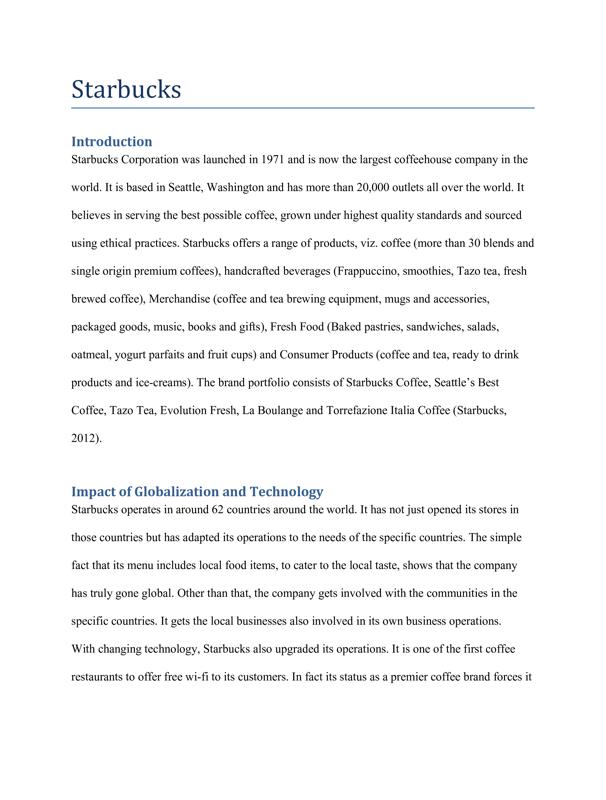 Starbucks

Introduction

Starbucks Corporation was launched in 1971 and is now the largest coffeehouse company in the world. It is based in Seattle, Washington and has more than 20,000 outlets all over the world. It believes in serving the best possible coffee, grown under highest quality standards and sourced using ethical practices. Starbucks offers a range of products, viz. coffee (more than 30 blends and single origin premium coffees), handcrafted beverages (Frappuccino, smoothies, Tazo tea, fresh brewed coffee), Merchandise (coffee and tea brewing equipment, mugs and accessories, packaged goods, music, books and gifts), Fresh Food (Baked pastries, sandwiches, salads, oatmeal, yogurt parfaits and fruit cups) and Consumer Products (coffee and tea, ready to drink products and ice-creams). The brand portfolio consists of Starbucks Coffee, Seattle's Best Coffee, Tazo Tea, Evolution Fresh, La Boulange and Torrefazione Italia Coffee (Starbucks, 2012).

Impact of Globalization and Technology

Starbucks operates in around 62 countries around the world. It has not just opened its stores in those countries but has adapted its operations to the needs of the specific countries. The simple fact that its menu includes local food items, to cater to the local taste, shows that the company has truly gone global. Other than that, the company gets involved with the communities in the specific countries. It gets the local businesses also involved in its own business operations.

With changing technology, Starbucks also upgraded its operations. It is one of the first coffee restaurants to offer free wi-fi to its customers. In fact its status as a premier coffee brand forces it